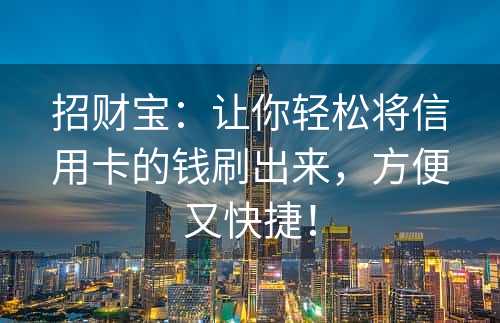 招财宝：让你轻松将信用卡的钱刷出来，方便又快捷！